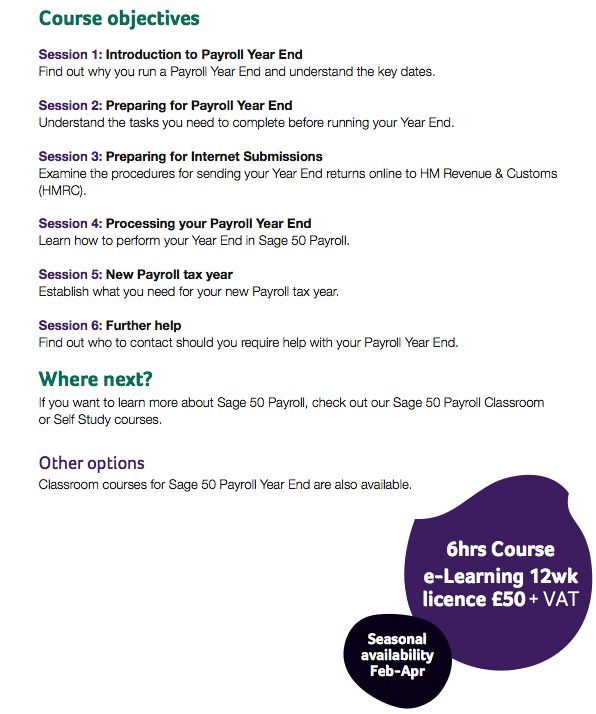 Course objectives

Session 1: Introduction to Payroll Year End
Find out why you run a Payroll Year End and understand the key dates.

Session 2: Preparing for Payroll Year End
Understand the tasks you need to complete before running your Year End.

Session 3: Preparing for Internet Submissions
Examine the procedures for sending your Year End returns online to HM Revenue & Customs (HMRC).

Session 4: Processing your Payroll Year End
Learn how to perform your Year End in Sage 50 Payroll.

Session 5: New Payroll tax year
Establish what you need for your new Payroll tax year.

Session 6: Further help
Find out who to contact should you require help with your Payroll Year End.

Where next?
If you want to learn more about Sage 50 Payroll, check out our Sage 50 Payroll Classroom or Self Study courses.

Other options
Classroom courses for Sage 50 Payroll Year End are also available.

6hrs Course
e-Learning 12wk
licence £50 + VAT

Seasonal
availability
Feb-Apr